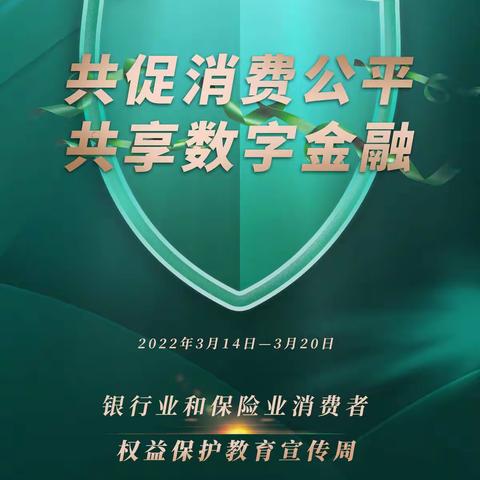 共促消费公平
共享数字金融

2022年3月14日—3月20日

银行业和保险业消费者

权益保护教育宣传周